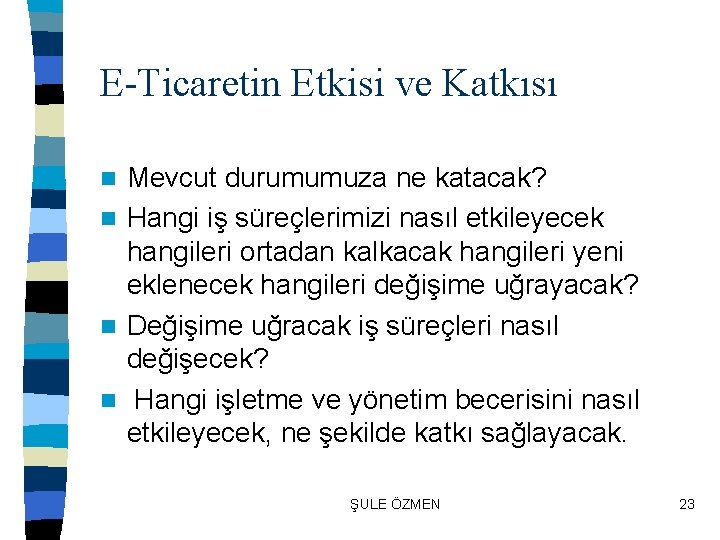 E-Ticaretin Etkisi ve Katkısı

Mevcut durumumuza ne katacak?

Hangi iş süreçlerimizi nasıl etkileyecek hangileri ortadan kalkacak hangileri yeni eklenecek hangileri değişime uğrayacak?

Değişime uğracak iş süreçleri nasıl değişecek?

Hangi işletme ve yönetim becerisini nasıl etkileyecek, ne şekilde katkı sağlayacak.

ŞULE ÖZMEN

23